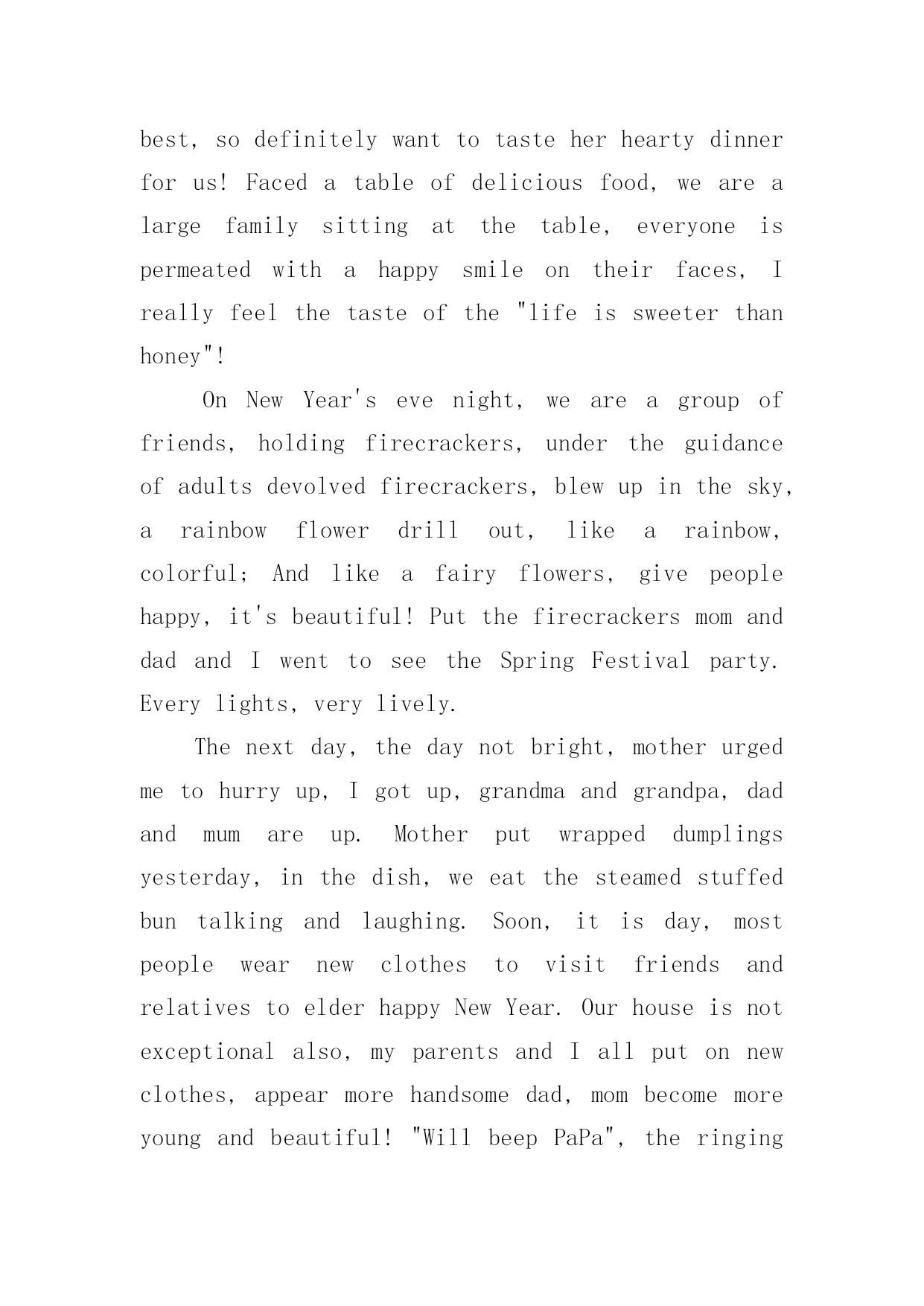 best, so definitely want to taste her hearty dinner for us! Faced a table of delicious food, we are a large family sitting at the table, everyone is permeated with a happy smile on their faces, I really feel the taste of the "life is sweeter than honey"!

On New Year's eve night, we are a group of friends, holding firecrackers, under the guidance of adults devolved firecrackers, blew up in the sky, a rainbow flower drill out, like a rainbow, colorful; And like a fairy flowers, give people happy, it's beautiful! Put the firecrackers mom and dad and I went to see the Spring Festival party. Every lights, very lively.

The next day, the day not bright, mother urged me to hurry up, I got up, grandma and grandpa, dad and mum are up. Mother put wrapped dumplings yesterday, in the dish, we eat the steamed stuffed bun talking and laughing. Soon, it is day, most people wear new clothes to visit friends and relatives to elder happy New Year. Our house is not exceptional also, my parents and I all put on new clothes, appear more handsome dad, mom become more young and beautiful! "Will beep PaPa", the ringing